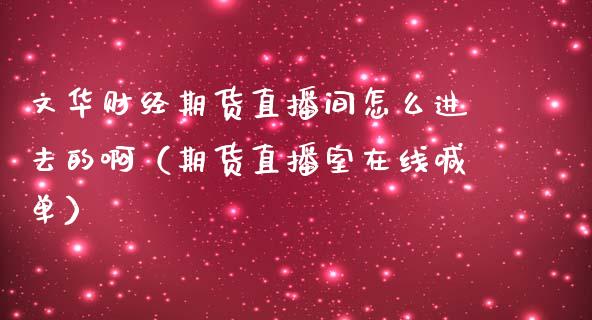 文华财经期货直播间怎么进去的啊（期货直播室在线喊单）